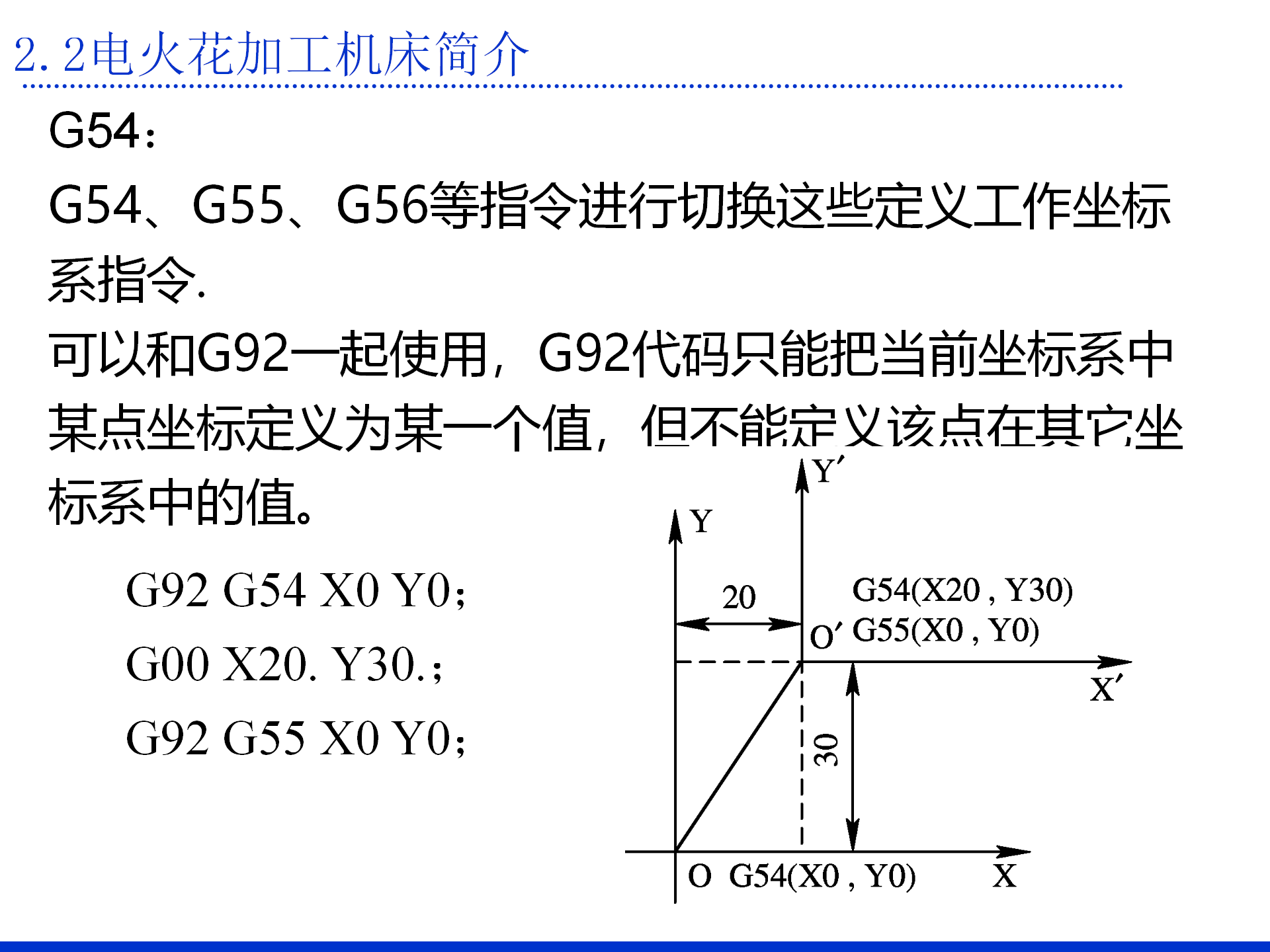 2.2电火花加工机床简介

G54：

G54、G55、G56等指令进行切换这些定义工作坐标系指令.

可以和G92一起使用，G92代码只能把当前坐标系中某点坐标定义为某一个值，但不能定义该点在其它坐标系中的值。

G92 G54 X0 Y0;

G00 X20. Y30.;

G92 G55 X0 Y0;

Y′
Y
20
G54(X20 , Y30)
O′ G55(X0 , Y0)
X′
30
O G54(X0 , Y0)
X